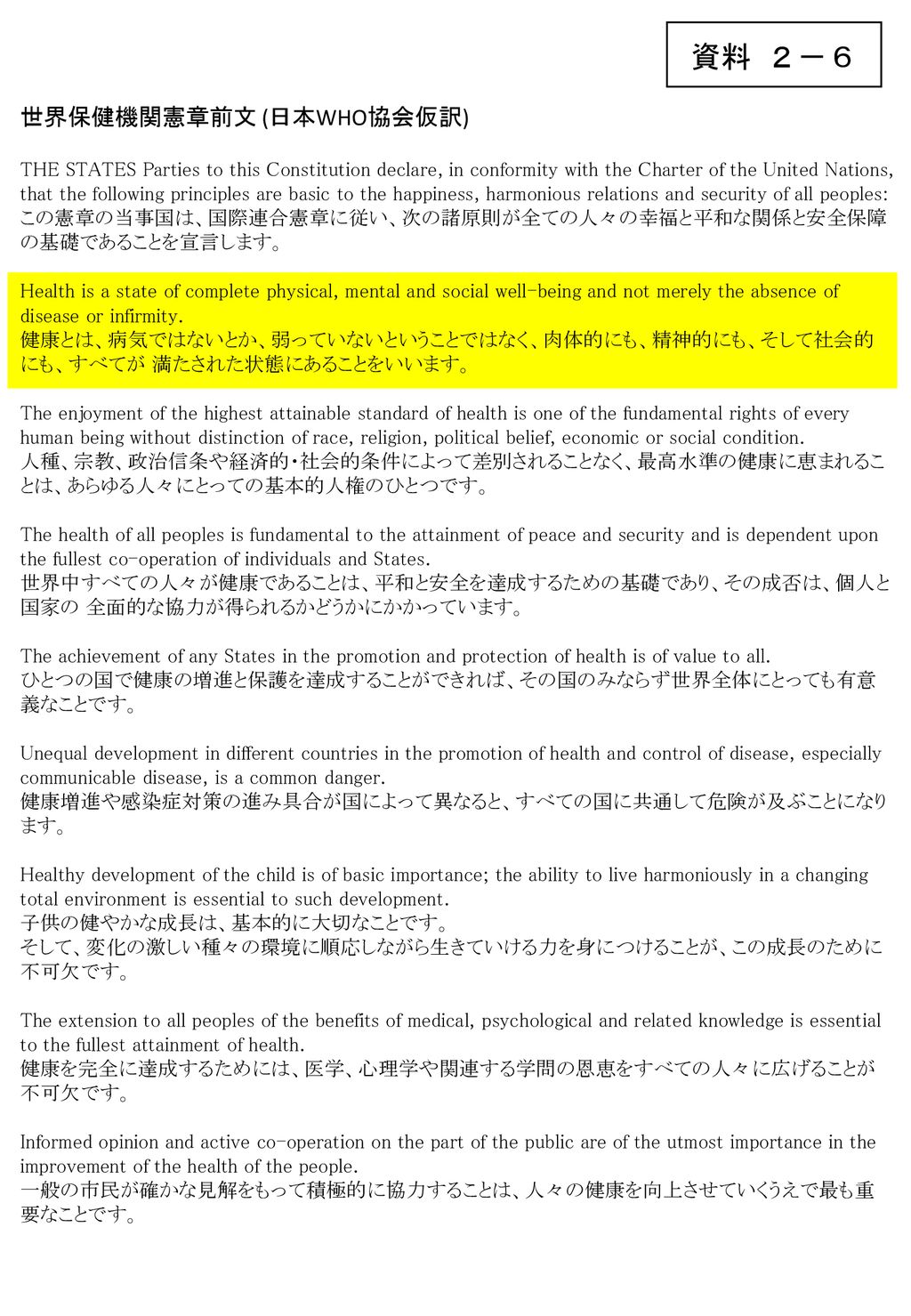 資料 ２－６

世界保健機関憲章前文 (日本WHO協会仮訳)

THE STATES Parties to this Constitution declare, in conformity with the Charter of the United Nations, that the following principles are basic to the happiness, harmonious relations and security of all peoples:
この憲章の当事国は、国際連合憲章に従い、次の諸原則が全ての人々の幸福と平和な関係と安全保障の基礎であることを宣言します。

Health is a state of complete physical, mental and social well-being and not merely the absence of disease or infirmity.
健康とは、病気ではないとか、弱っていないということではなく、肉体的にも、精神的にも、そして社会的にも、すべてが 満たされた状態にあることをいいます。

The enjoyment of the highest attainable standard of health is one of the fundamental rights of every human being without distinction of race, religion, political belief, economic or social condition.
人種、宗教、政治信条や経済的・社会的条件によって差別されることなく、最高水準の健康に恵まれることは、あらゆる人々にとっての基本的人権のひとつです。

The health of all peoples is fundamental to the attainment of peace and security and is dependent upon the fullest co-operation of individuals and States.
世界中すべての人々が健康であることは、平和と安全を達成するための基礎であり、その成否は、個人と国家の 全面的な協力が得られるかどうかにかかっています。

The achievement of any States in the promotion and protection of health is of value to all.
ひとつの国で健康の増進と保護を達成することができれば、その国のみならず世界全体にとっても有意義なことです。

Unequal development in different countries in the promotion of health and control of disease, especially communicable disease, is a common danger.
健康増進や感染症対策の進み具合が国によって異なると、すべての国に共通して危険が及ぶことになります。

Healthy development of the child is of basic importance; the ability to live harmoniously in a changing total environment is essential to such development.
子供の健やかな成長は、基本的に大切なことです。
そして、変化の激しい種々の環境に順応しながら生きていける力を身につけることが、この成長のために不可欠です。

The extension to all peoples of the benefits of medical, psychological and related knowledge is essential to the fullest attainment of health.
健康を完全に達成するためには、医学、心理学や関連する学問の恩恵をすべての人々に広げることが不可欠です。

Informed opinion and active co-operation on the part of the public are of the utmost importance in the improvement of the health of the people.
一般の市民が確かな見解をもって積極的に協力することは、人々の健康を向上させていくうえで最も重要なことです。